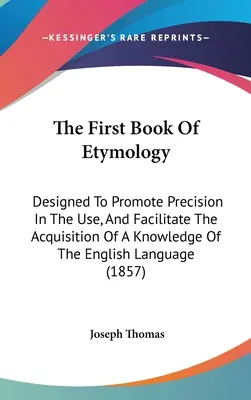 —KESSINGER'S RARE REPRINTS—

The First Book Of Etymology

Designed To Promote Precision In The Use, And Facilitate The Acquisition Of A Knowledge Of The English Language (1857)

Joseph Thomas